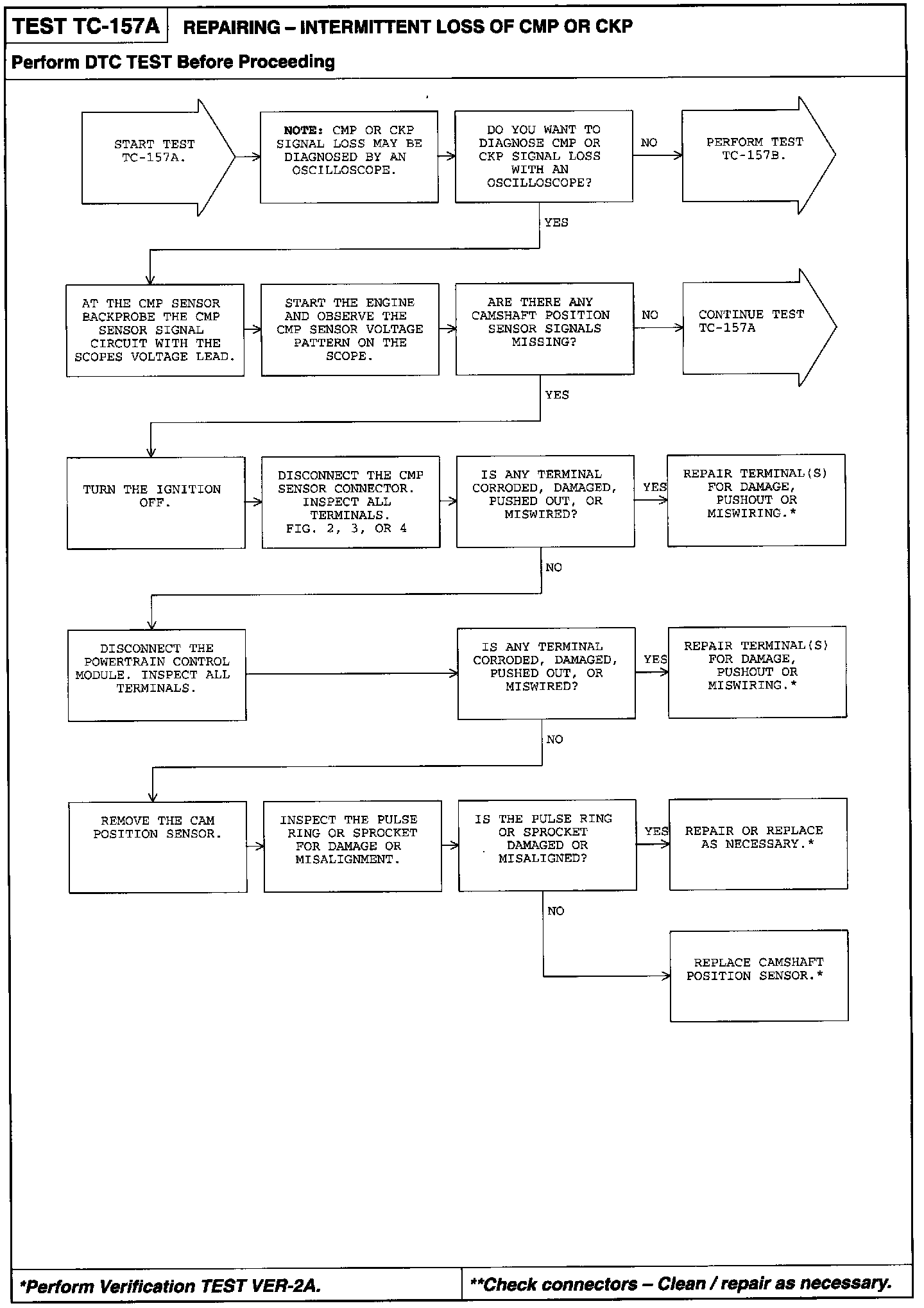 TEST TC-157A REPAIRING – INTERMITTENT LOSS OF CMP OR CKP

Perform DTC TEST Before Proceeding

START TEST TC-157A.

NOTE: CMP OR CKP SIGNAL LOSS MAY BE DIAGNOSED BY AN OSCILLOSCOPE.

DO YOU WANT TO DIAGNOSE CMP OR CKP SIGNAL LOSS WITH AN OSCILLOSCOPE?

NO

PERFORM TEST TC-157B.

YES

AT THE CMP SENSOR BACKPROBE THE CMP SENSOR SIGNAL CIRCUIT WITH THE SCOPES VOLTAGE LEAD.

START THE ENGINE AND OBSERVE THE CMP SENSOR VOLTAGE PATTERN ON THE SCOPE.

ARE THERE ANY CAMSHAFT POSITION SENSOR SIGNALS MISSING?

NO

CONTINUE TEST TC-157A

YES

TURN THE IGNITION OFF.

DISCONNECT THE CMP SENSOR CONNECTOR. INSPECT ALL TERMINALS. FIG. 2, 3, OR 4

IS ANY TERMINAL CORRODED, DAMAGED, PUSHED OUT, OR MISWIRED?

YES

REPAIR TERMINAL(S) FOR DAMAGE, PUSHOUT OR MISWIRING.*

NO

DISCONNECT THE POWERTRAIN CONTROL MODULE. INSPECT ALL TERMINALS.

IS ANY TERMINAL CORRODED, DAMAGED, PUSHED OUT, OR MISWIRED?

YES

REPAIR TERMINAL(S) FOR DAMAGE, PUSHOUT OR MISWIRING.*

NO

REMOVE THE CAM POSITION SENSOR.

INSPECT THE PULSE RING OR SPROCKET FOR DAMAGE OR MISALIGNMENT.

IS THE PULSE RING OR SPROCKET DAMAGED OR MISALIGNED?

YES

REPAIR OR REPLACE AS NECESSARY.*

NO

REPLACE CAMSHAFT POSITION SENSOR.*

*Perform Verification TEST VER-2A.

**Check connectors – Clean / repair as necessary.